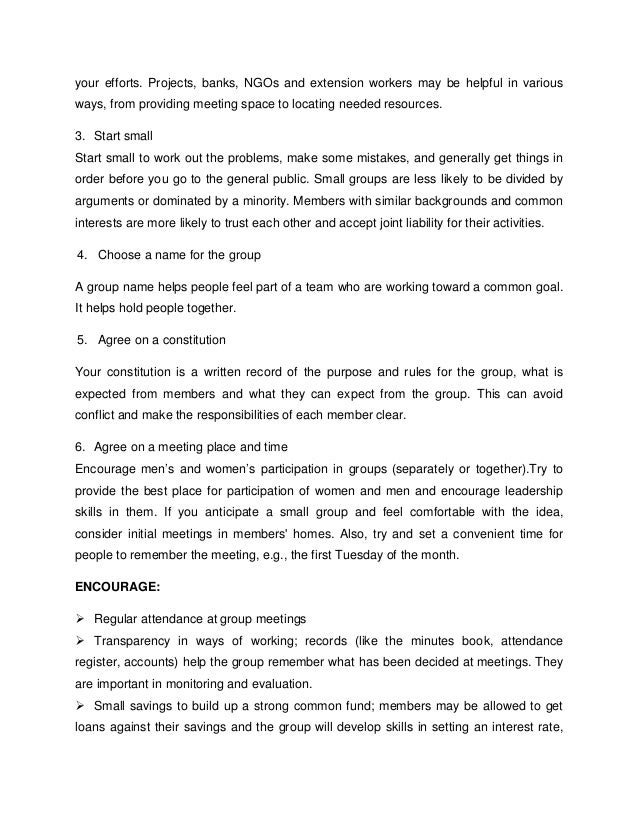 your efforts. Projects, banks, NGOs and extension workers may be helpful in various ways, from providing meeting space to locating needed resources.

3. Start small
Start small to work out the problems, make some mistakes, and generally get things in order before you go to the general public. Small groups are less likely to be divided by arguments or dominated by a minority. Members with similar backgrounds and common interests are more likely to trust each other and accept joint liability for their activities.

4. Choose a name for the group

A group name helps people feel part of a team who are working toward a common goal. It helps hold people together.

5. Agree on a constitution

Your constitution is a written record of the purpose and rules for the group, what is expected from members and what they can expect from the group. This can avoid conflict and make the responsibilities of each member clear.

6. Agree on a meeting place and time
Encourage men's and women's participation in groups (separately or together).Try to provide the best place for participation of women and men and encourage leadership skills in them. If you anticipate a small group and feel comfortable with the idea, consider initial meetings in members' homes. Also, try and set a convenient time for people to remember the meeting, e.g., the first Tuesday of the month.

ENCOURAGE:

➢ Regular attendance at group meetings
➢ Transparency in ways of working; records (like the minutes book, attendance register, accounts) help the group remember what has been decided at meetings. They are important in monitoring and evaluation.
➢ Small savings to build up a strong common fund; members may be allowed to get loans against their savings and the group will develop skills in setting an interest rate,